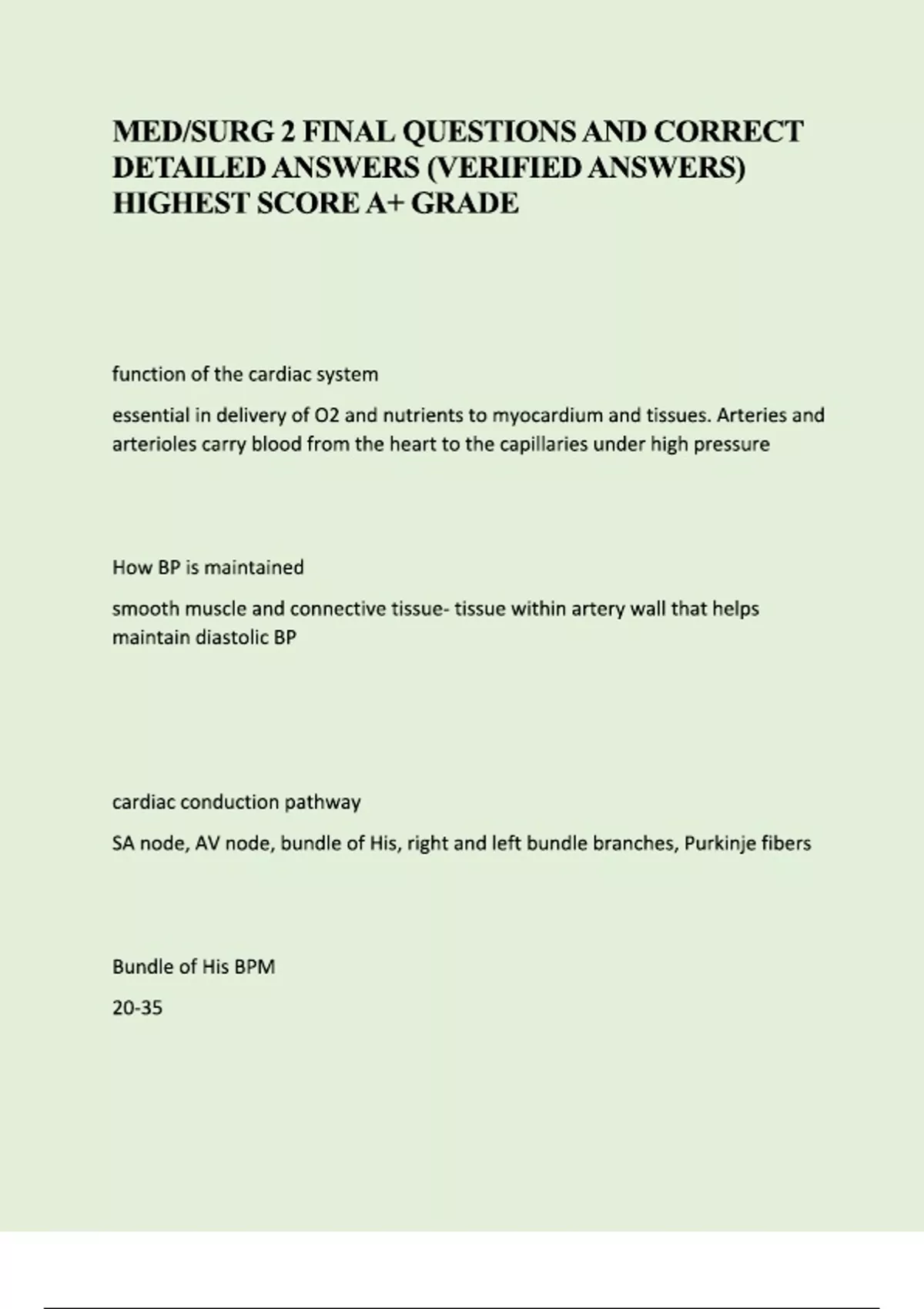 MED/SURG 2 FINAL QUESTIONS AND CORRECT DETAILED ANSWERS (VERIFIED ANSWERS) HIGHEST SCORE A+ GRADE

function of the cardiac system

essential in delivery of O2 and nutrients to myocardium and tissues. Arteries and arterioles carry blood from the heart to the capillaries under high pressure

How BP is maintained

smooth muscle and connective tissue- tissue within artery wall that helps maintain diastolic BP

cardiac conduction pathway

SA node, AV node, bundle of His, right and left bundle branches, Purkinje fibers

Bundle of His BPM

20-35